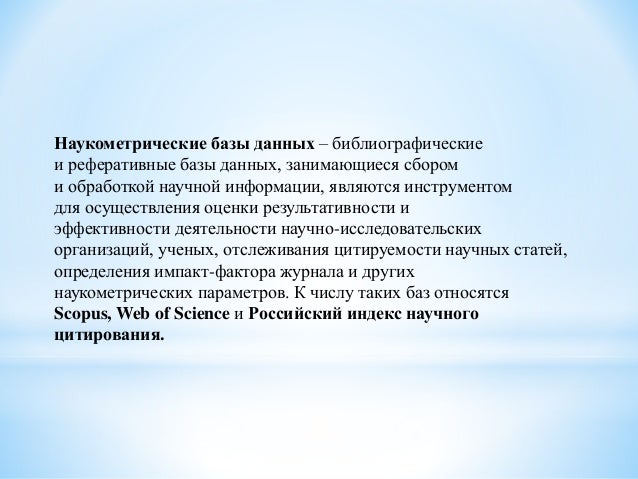 Наукометрические базы данных – библиографические и реферативные базы данных, занимающиеся сбором и обработкой научной информации, являются инструментом для осуществления оценки результативности и эффективности деятельности научно-исследовательских организаций, ученых, отслеживания цитируемости научных статей, определения импакт-фактора журнала и других наукометрических параметров. К числу таких баз относятся Scopus, Web of Science и Российский индекс научного цитирования.